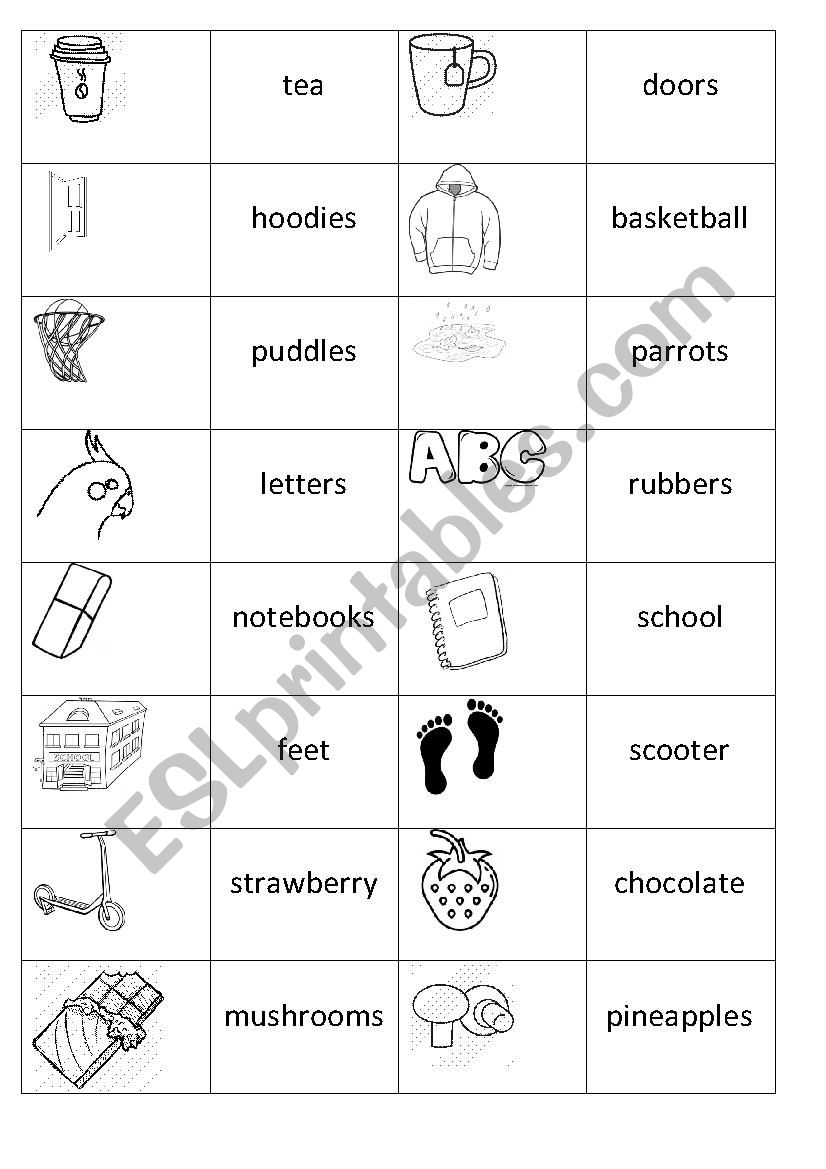 |  | tea |  | doors |
|---|---|---|---|
|  | hoodies |  | basketball |
|  | puddles |  | parrots |
|  | letters | ABC | rubbers |
|  | notebooks |  | school |
| SCHOOL | feet |  | scooter |
|  | strawberry |  | chocolate |
|  | mushrooms |  | pineapples |

ESLprintables.com